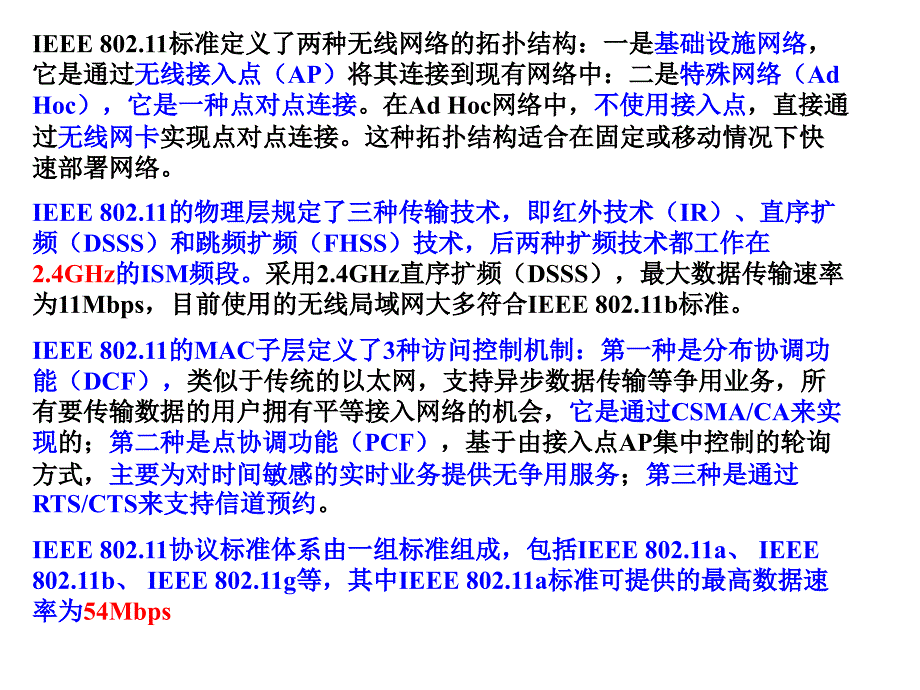 IEEE 802.11标准定义了两种无线网络的拓扑结构：一是基础设施网络，它是通过无线接入点（AP）将其连接到现有网络中：二是特殊网络（Ad Hoc），它是一种点对点连接。在Ad Hoc网络中，不使用接入点，直接通过无线网卡实现点对点连接。这种拓扑结构适合在固定或移动情况下快速部署网络。

IEEE 802.11的物理层规定了三种传输技术，即红外技术（IR）、直序扩频（DSSS）和跳频扩频（FHSS）技术，后两种扩频技术都工作在2.4GHz的ISM频段。采用2.4GHz直序扩频（DSSS），最大数据传输速率为11Mbps，目前使用的无线局域网大多符合IEEE 802.11b标准。

IEEE 802.11的MAC子层定义了3种访问控制机制：第一种是分布协调功能（DCF），类似于传统的以太网，支持异步数据传输等争用业务，所有要传输数据的用户拥有平等接入网络的机会，它是通过CSMA/CA来实现的；第二种是点协调功能（PCF），基于由接入点AP集中控制的轮询方式，主要为对时间敏感的实时业务提供无争用服务；第三种是通过RTS/CTS来支持信道预约。

IEEE 802.11协议标准体系由一组标准组成，包括IEEE 802.11a、 IEEE 802.11b、 IEEE 802.11g等，其中IEEE 802.11a标准可提供的最高数据速率为54Mbps